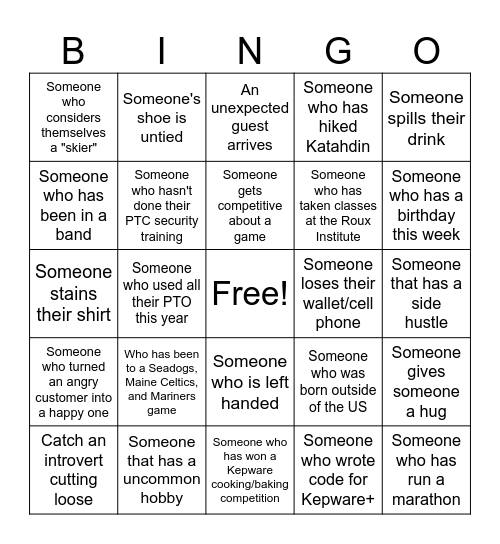 | B | I | N | G | O |
|---|---|---|---|---|
| Someone who considers themselves a "skier" | Someone's shoe is untied | An unexpected guest arrives | Someone who has hiked Katahdin | Someone spills their drink |
| Someone who has been in a band | Someone who hasn't done their PTC security training | Someone gets competitive about a game | Someone who has taken classes at the Roux Institute | Someone who has a birthday this week |
| Someone stains their shirt | Someone who used all their PTO this year | Free! | Someone loses their wallet/cell phone | Someone that has a side hustle |
| Someone who turned an angry customer into a happy one | Who has been to a Seadogs, Maine Celtics, and Mariners game | Someone who is left handed | Someone who was born outside of the US | Someone gives someone a hug |
| Catch an introvert cutting loose | Someone that has a uncommon hobby | Someone who has won a Kepware cooking/baking competition | Someone who wrote code for Kepware+ | Someone who has run a marathon |